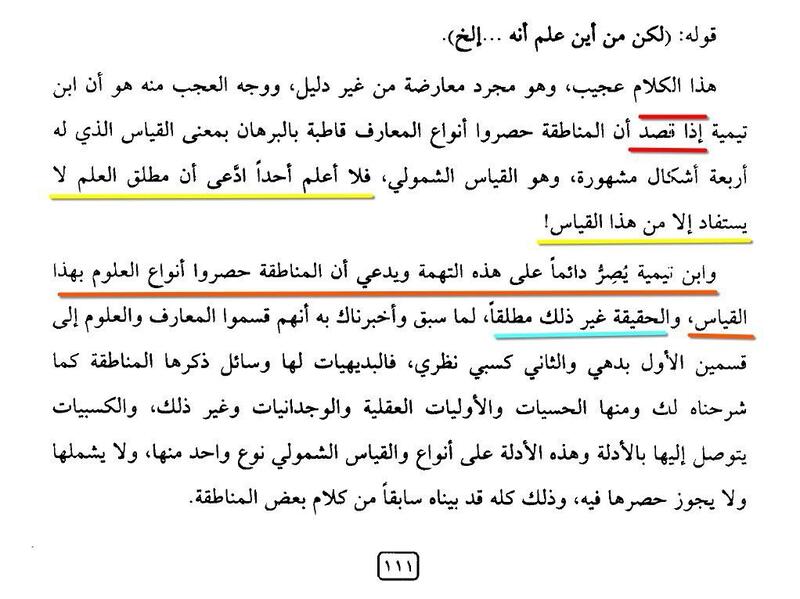 قوله: (لكن من أين علم أنه ...إلخ).

هذا الكلام عجيب، وهو مجرد معارضة من غير دليل، ووجه العجب منه هو أن ابن تيمية إذا قصد أن المناطقة حصروا أنواع المعارف قاطبة بالبرهان بمعنى القياس الذي له أربعة أشكال مشهورة، وهو القياس الشمولي، فلا أعلم أحداً ادّعى أن مطلق العلم لا يستفاد إلا من هذا القياس!

وابن تيمية يُصِرُّ دائماً على هذه التهمة ويدعي أن المناطقة حصروا أنواع العلوم بهذا القياس، والحقيقة غير ذلك مطلقاً، لما سبق وأخبرناك به أنهم قسموا المعارف والعلوم إلى قسمين الأول بدهي والثاني كسبي نظري، فالبديهيات لها وسائل ذكرها المناطقة كما شرحناه لك ومنها الحسيات والأوليات العقلية والوجدانيات وغير ذلك، والكسبيات يتوصل إليها بالأدلة وهذه الأدلة على أنواع والقياس الشمولي نوع واحد منها، ولا يشملها ولا يجوز حصرها فيه، وذلك كله قد بيناه سابقاً من كلام بعض المناطقة.

١١١